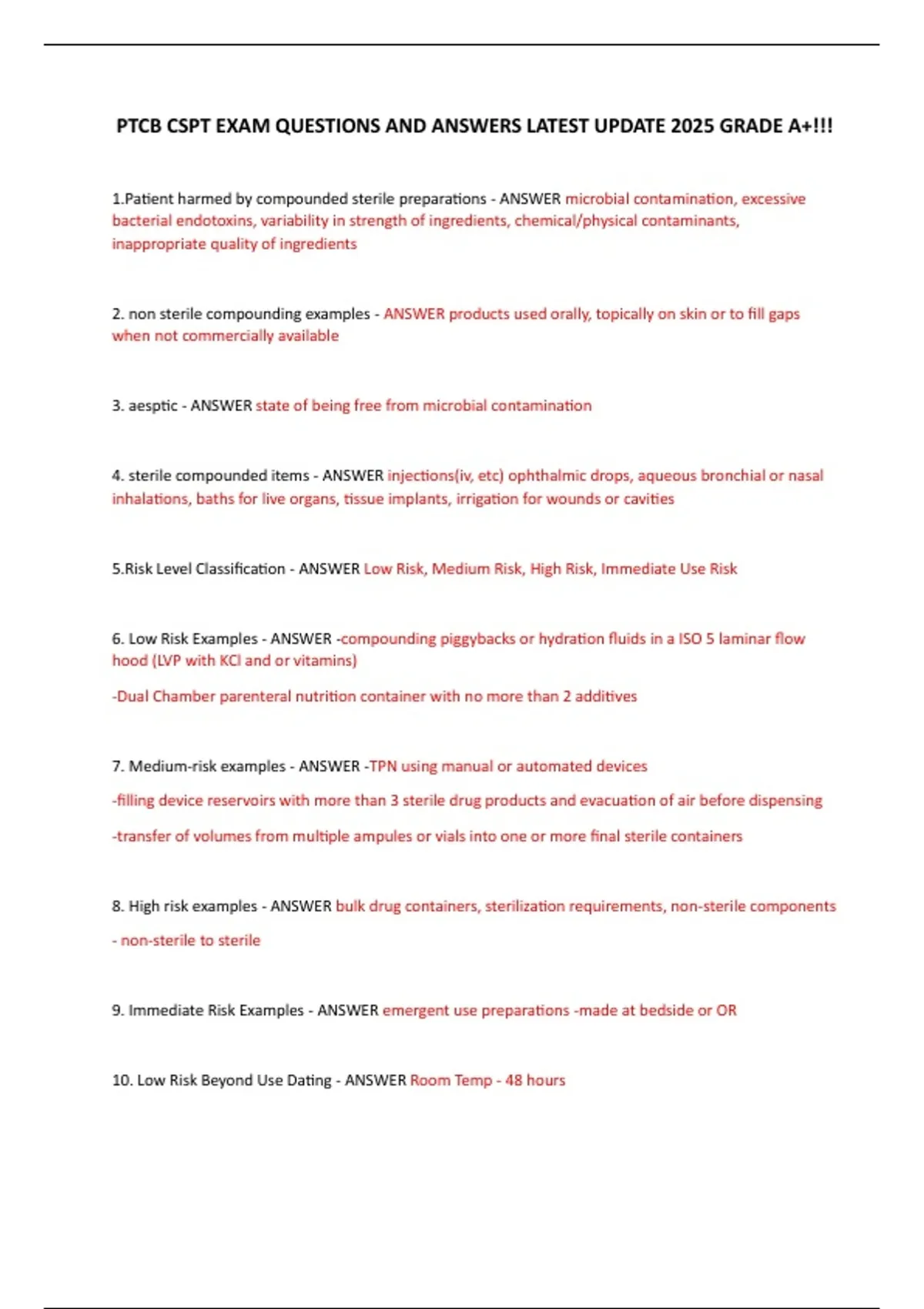 PTCB CSPT EXAM QUESTIONS AND ANSWERS LATEST UPDATE 2025 GRADE A+!!!

1.Patient harmed by compounded sterile preparations - ANSWER microbial contamination, excessive bacterial endotoxins, variability in strength of ingredients, chemical/physical contaminants, inappropriate quality of ingredients

2. non sterile compounding examples - ANSWER products used orally, topically on skin or to fill gaps when not commercially available

3. aesptic - ANSWER state of being free from microbial contamination

4. sterile compounded items - ANSWER injections(iv, etc) ophthalmic drops, aqueous bronchial or nasal inhalations, baths for live organs, tissue implants, irrigation for wounds or cavities

5.Risk Level Classification - ANSWER Low Risk, Medium Risk, High Risk, Immediate Use Risk

6. Low Risk Examples - ANSWER -compounding piggybacks or hydration fluids in a ISO 5 laminar flow hood (LVP with KCl and or vitamins)

-Dual Chamber parenteral nutrition container with no more than 2 additives

7. Medium-risk examples - ANSWER -TPN using manual or automated devices

-filling device reservoirs with more than 3 sterile drug products and evacuation of air before dispensing

-transfer of volumes from multiple ampules or vials into one or more final sterile containers

8. High risk examples - ANSWER bulk drug containers, sterilization requirements, non-sterile components

- non-sterile to sterile

9. Immediate Risk Examples - ANSWER emergent use preparations -made at bedside or OR

10. Low Risk Beyond Use Dating - ANSWER Room Temp - 48 hours